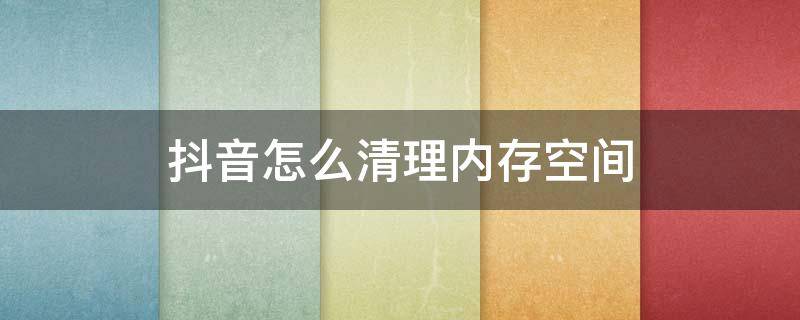 抖音怎么清理内存空间